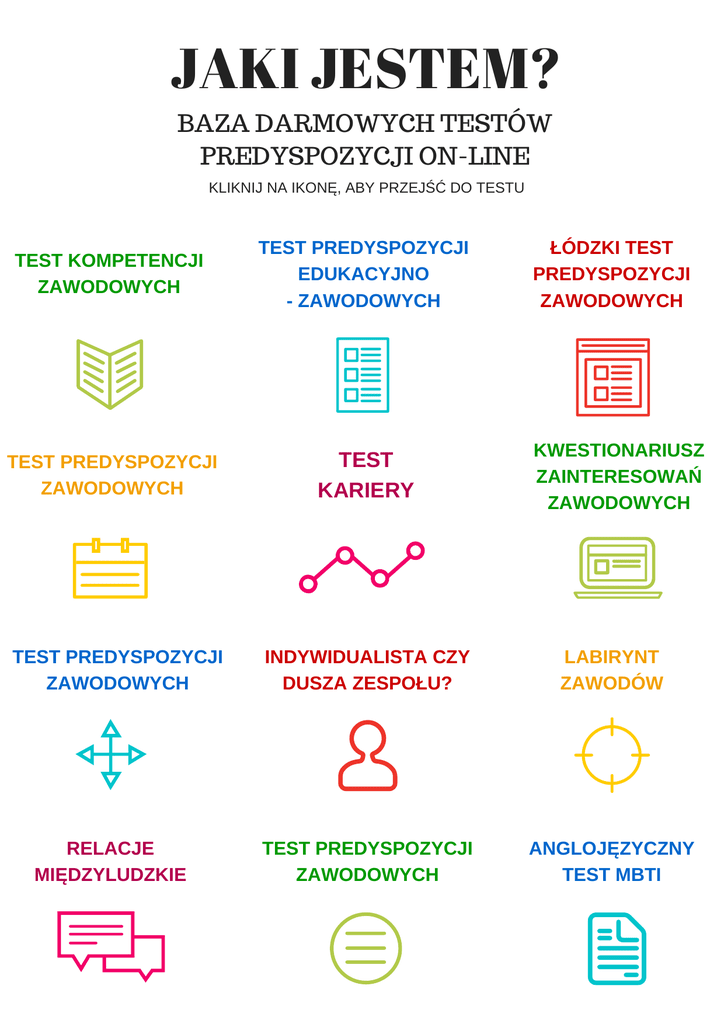 JAKI JESTEM?

BAZA DARMOWYCH TESTÓW PREDYSPOZYCJI ON-LINE

KLIKNIJ NA IKONĘ, ABY PRZEJŚĆ DO TESTU

TEST KOMPETENCJI ZAWODOWYCH

TEST PREDYSPOZYCJI EDUKACYJNO - ZAWODOWYCH

ŁÓDZKI TEST PREDYSPOZYCJI ZAWODOWYCH

TEST PREDYSPOZYCJI ZAWODOWYCH

TEST KARIERY

KWESTIONARIUSZ ZAINTERESOWAŃ ZAWODOWYCH

TEST PREDYSPOZYCJI ZAWODOWYCH

INDYWIDUALISTA CZY DUSZA ZESPOŁU?

LABIRYNT ZAWODÓW

RELACJE MIĘDZYLUDZKIE

TEST PREDYSPOZYCJI ZAWODOWYCH

ANGLOJĘZYCZNY TEST MBTI